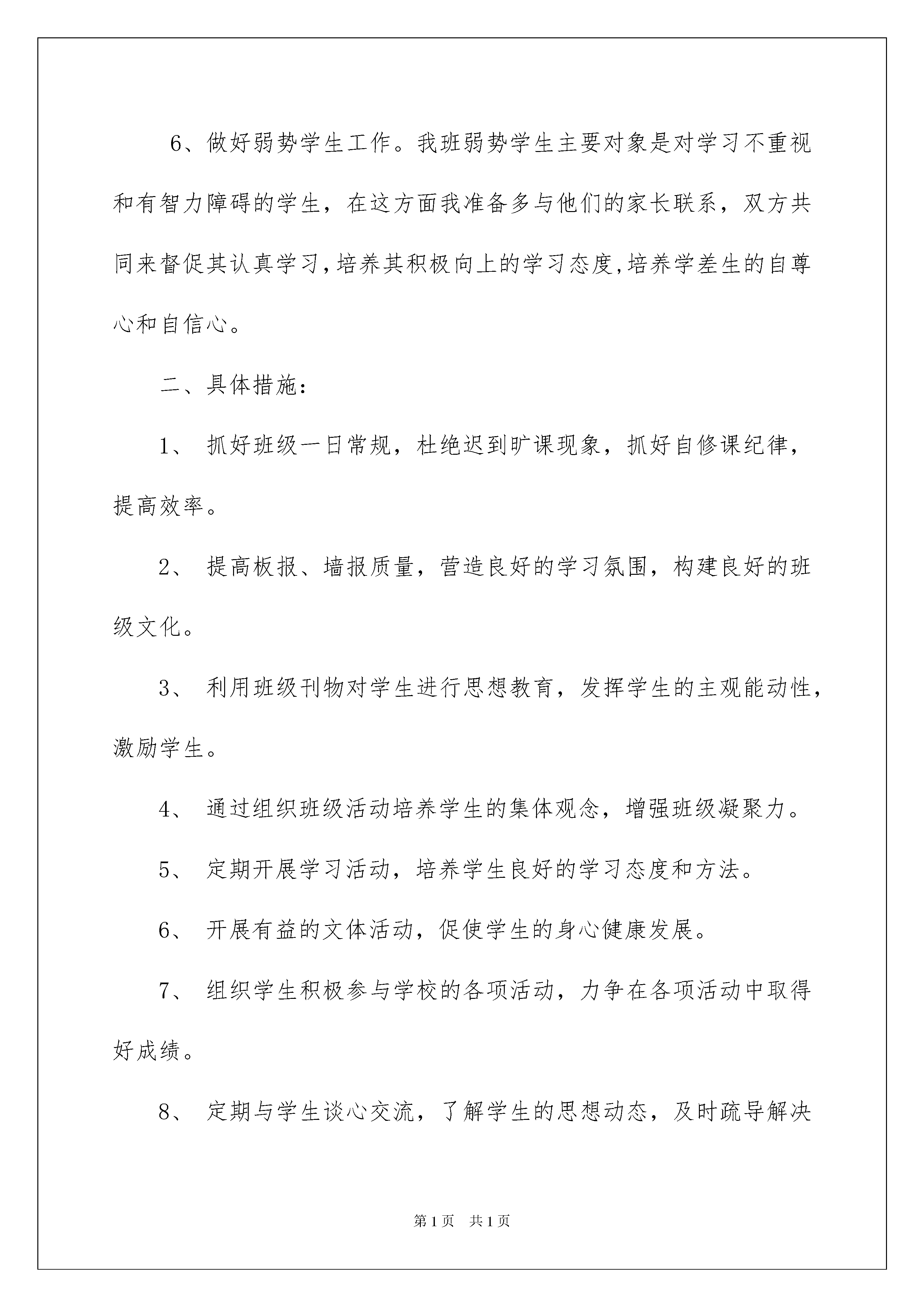 6、做好弱势学生工作。我班弱势学生主要对象是对学习不重视和有智力障碍的学生，在这方面我准备多与他们的家长联系，双方共同来督促其认真学习,培养其积极向上的学习态度,培养学差生的自尊心和自信心。

二、具体措施：

1、 抓好班级一日常规，杜绝迟到旷课现象，抓好自修课纪律，提高效率。

2、 提高板报、墙报质量，营造良好的学习氛围，构建良好的班级文化。

3、 利用班级刊物对学生进行思想教育，发挥学生的主观能动性，激励学生。

4、 通过组织班级活动培养学生的集体观念，增强班级凝聚力。

5、 定期开展学习活动，培养学生良好的学习态度和方法。

6、 开展有益的文体活动，促使学生的身心健康发展。

7、 组织学生积极参与学校的各项活动，力争在各项活动中取得好成绩。

8、 定期与学生谈心交流，了解学生的思想动态，及时疏导解决

第1页 共1页